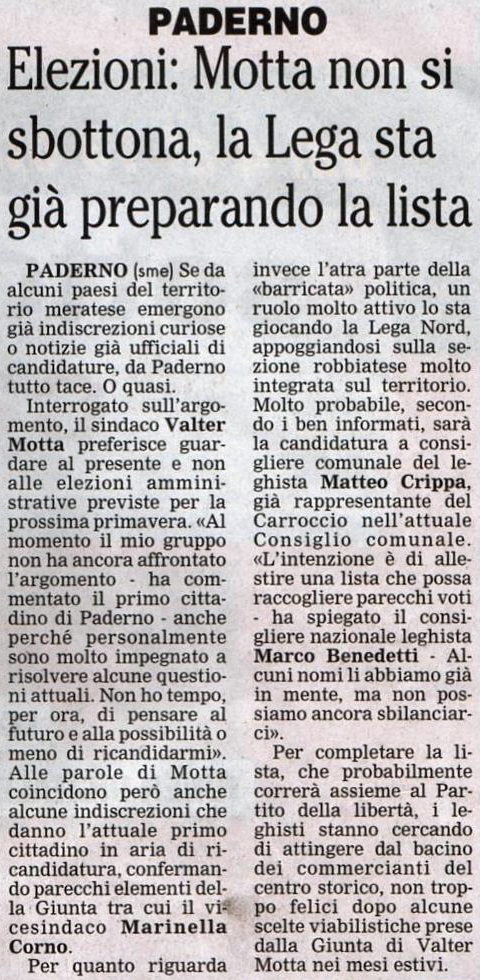 PADERNO

Elezioni: Motta non si sbottona, la Lega sta già preparando la lista

PADERNO (sme) Se da alcuni paesi del territorio meratese emergono già indiscrezioni curiose o notizie già ufficiali di candidature, da Paderno tutto tace. O quasi.

Interrogato sull'argomento, il sindaco Valter Motta preferisce guardare al presente e non alle elezioni amministrative previste per la prossima primavera. «Al momento il mio gruppo non ha ancora affrontato l'argomento - ha commentato il primo cittadino di Paderno - anche perché personalmente sono molto impegnato a risolvere alcune questioni attuali. Non ho tempo, per ora, di pensare al futuro e alla possibilità o meno di ricandidarmi». Alle parole di Motta coincidono però anche alcune indiscrezioni che danno l'attuale primo cittadino in aria di ricandidatura, confermando parecchi elementi della Giunta tra cui il vicesindaco Marinella Corno.

Per quanto riguarda invece l'atra parte della «barricata» politica, un ruolo molto attivo lo sta giocando la Lega Nord, appoggiandosi sulla sezione robbiatese molto integrata sul territorio. Molto probabile, secondo i ben informati, sarà la candidatura a consigliere comunale del leghista Matteo Crippa, già rappresentante del Carroccio nell'attuale Consiglio comunale. «L'intenzione è di allestire una lista che possa raccogliere parecchi voti - ha spiegato il consigliere nazionale leghista Marco Benedetti - Alcuni nomi li abbiamo già in mente, ma non possiamo ancora sbilanciarci».

Per completare la lista, che probabilmente correrà assieme al Partito della libertà, i leghisti stanno cercando di attingere dal bacino dei commercianti del centro storico, non troppo felici dopo alcune scelte viabilistiche prese dalla Giunta di Valter Motta nei mesi estivi.